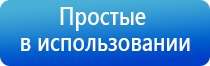 Простые
в использовании